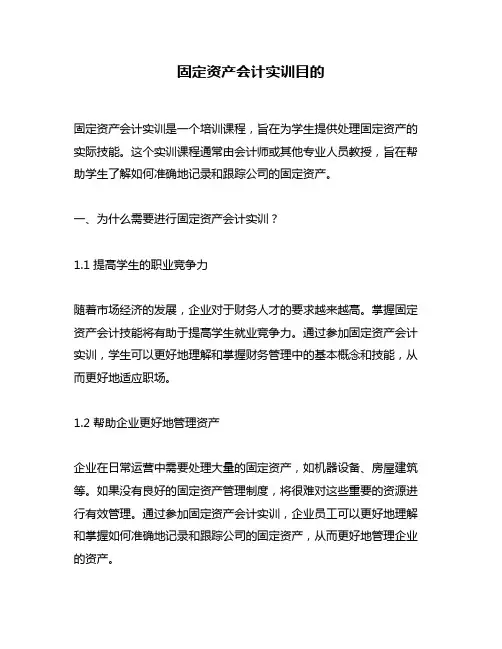 固定资产会计实训目的

固定资产会计实训是一个培训课程，旨在为学生提供处理固定资产的实际技能。这个实训课程通常由会计师或其他专业人员教授，旨在帮助学生了解如何准确地记录和跟踪公司的固定资产。

一、为什么需要进行固定资产会计实训？

1.1 提高学生的职业竞争力

随着市场经济的发展，企业对于财务人才的要求越来越高。掌握固定资产会计技能将有助于提高学生就业竞争力。通过参加固定资产会计实训，学生可以更好地理解和掌握财务管理中的基本概念和技能，从而更好地适应职场。

1.2 帮助企业更好地管理资产

企业在日常运营中需要处理大量的固定资产，如机器设备、房屋建筑等。如果没有良好的固定资产管理制度，将很难对这些重要的资源进行有效管理。通过参加固定资产会计实训，企业员工可以更好地理解和掌握如何准确地记录和跟踪公司的固定资产，从而更好地管理企业的资产。